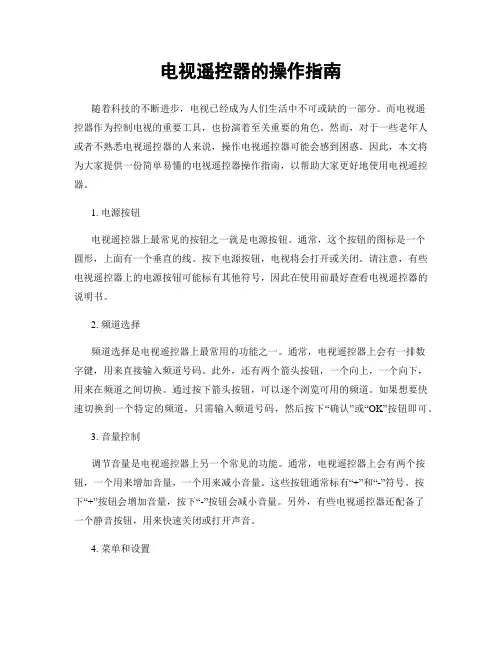 电视遥控器的操作指南

随着科技的不断进步，电视已经成为人们生活中不可或缺的一部分。而电视遥控器作为控制电视的重要工具，也扮演着至关重要的角色。然而，对于一些老年人或者不熟悉电视遥控器的人来说，操作电视遥控器可能会感到困惑。因此，本文将为大家提供一份简单易懂的电视遥控器操作指南，以帮助大家更好地使用电视遥控器。

1. 电源按钮

电视遥控器上最常见的按钮之一就是电源按钮。通常，这个按钮的图标是一个圆形，上面有一个垂直的线。按下电源按钮，电视将会打开或关闭。请注意，有些电视遥控器上的电源按钮可能标有其他符号，因此在使用前最好查看电视遥控器的说明书。

2. 频道选择

频道选择是电视遥控器上最常用的功能之一。通常，电视遥控器上会有一排数字键，用来直接输入频道号码。此外，还有两个箭头按钮，一个向上，一个向下，用来在频道之间切换。通过按下箭头按钮，可以逐个浏览可用的频道。如果想要快速切换到一个特定的频道，只需输入频道号码，然后按下“确认”或“OK”按钮即可。

3. 音量控制

调节音量是电视遥控器上另一个常见的功能。通常，电视遥控器上会有两个按钮，一个用来增加音量，一个用来减小音量。这些按钮通常标有“+”和“-”符号。按下“+”按钮会增加音量，按下“-”按钮会减小音量。另外，有些电视遥控器还配备了一个静音按钮，用来快速关闭或打开声音。

4. 菜单和设置